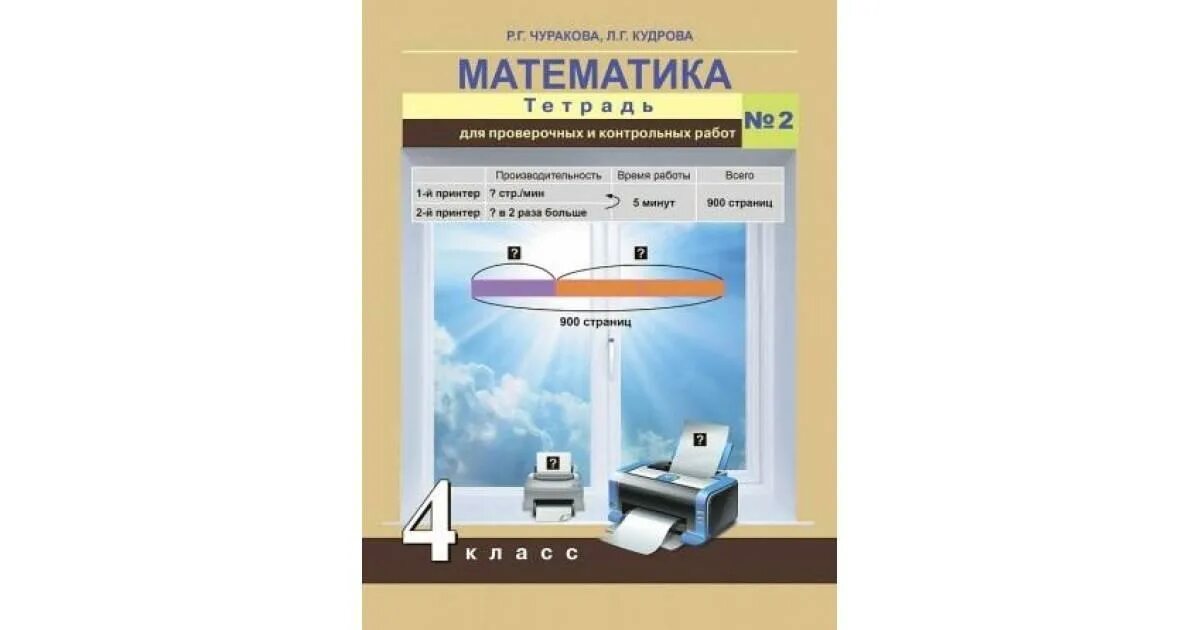 Р.Г. ЧУРАКОВА, Л.Г. КУДРОВА

МАТЕМАТИКА

Тетрадь

для проверочных и контрольных работ

№ 2

| | Производительность | Время работы | Всего |
|---|---|---|---|
| 1-й принтер | ? стр./мин | 5 минут | 900 страниц |
| 2-й принтер | ? в 2 раза больше | | |

?

?

900 страниц

?

?

4

класс